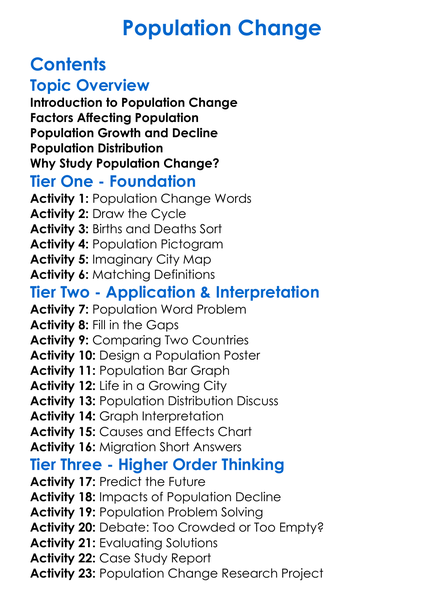 Population Change

Contents

Topic Overview

Introduction to Population Change
Factors Affecting Population
Population Growth and Decline
Population Distribution
Why Study Population Change?

Tier One - Foundation

Activity 1: Population Change Words
Activity 2: Draw the Cycle
Activity 3: Births and Deaths Sort
Activity 4: Population Pictogram
Activity 5: Imaginary City Map
Activity 6: Matching Definitions

Tier Two - Application & Interpretation

Activity 7: Population Word Problem
Activity 8: Fill in the Gaps
Activity 9: Comparing Two Countries
Activity 10: Design a Population Poster
Activity 11: Population Bar Graph
Activity 12: Life in a Growing City
Activity 13: Population Distribution Discuss
Activity 14: Graph Interpretation
Activity 15: Causes and Effects Chart
Activity 16: Migration Short Answers

Tier Three - Higher Order Thinking

Activity 17: Predict the Future
Activity 18: Impacts of Population Decline
Activity 19: Population Problem Solving
Activity 20: Debate: Too Crowded or Too Empty?
Activity 21: Evaluating Solutions
Activity 22: Case Study Report
Activity 23: Population Change Research Project